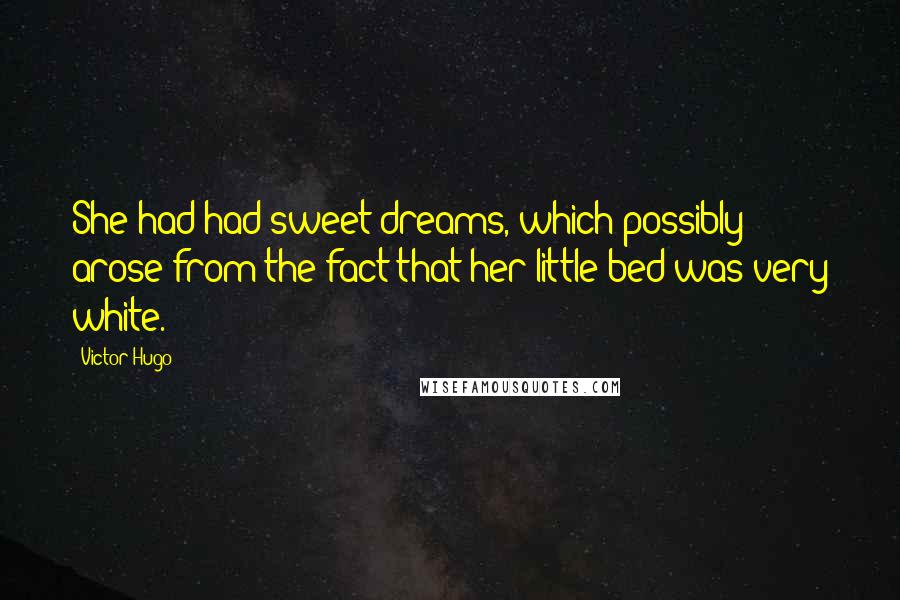 She had had sweet dreams, which possibly arose from the fact that her little bed was very white.

Victor Hugo

WISEFAMOUSQUOTES.COM